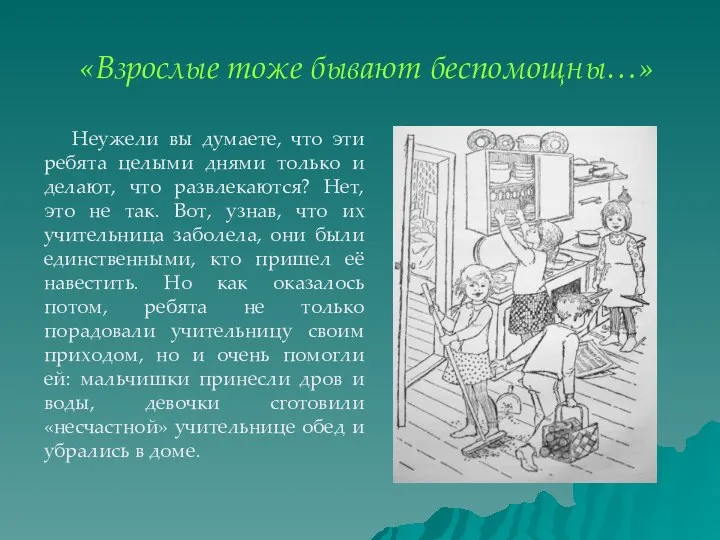 «Взрослые тоже бывают беспомощны…»

Неужели вы думаете, что эти ребята целыми днями только и делают, что развлекаются? Нет, это не так. Вот, узнав, что их учительница заболела, они были единственными, кто пришел её навестить. Но как оказалось потом, ребята не только порадовали учительницу своим приходом, но и очень помогли ей: мальчишки принесли дров и воды, девочки сготовили «несчастной» учительнице обед и убрались в доме.